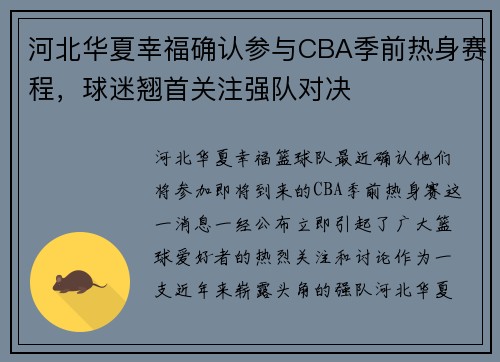 河北华夏幸福确认参与CBA季前热身赛程，球迷翘首关注强队对决

河北华夏幸福篮球队最近确认他们将参加即将到来的CBA季前热身赛这一消息一经公布立即引起了广大篮球爱好者的热烈关注和讨论作为一支近年来崭露头角的强队河北华夏